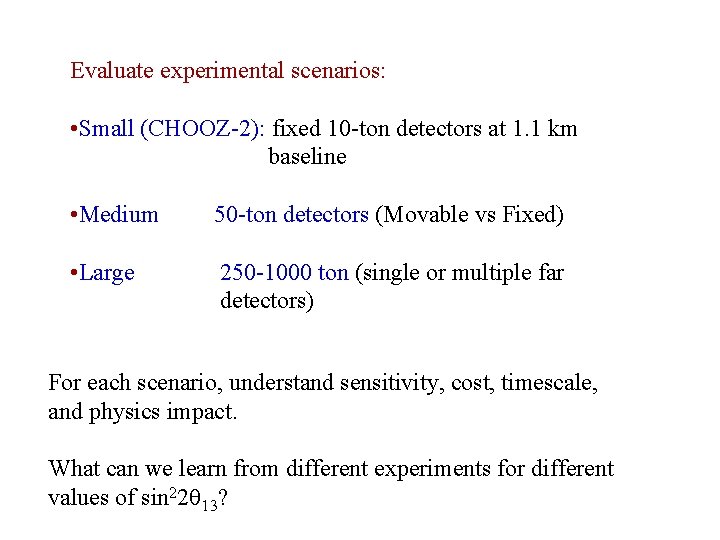 Evaluate experimental scenarios:

•Small (CHOOZ-2): fixed 10-ton detectors at 1.1 km baseline

•Medium 50-ton detectors (Movable vs Fixed)

•Large 250-1000 ton (single or multiple far detectors)

For each scenario, understand sensitivity, cost, timescale, and physics impact.

What can we learn from different experiments for different values of $\sin^2 2\theta_{13}$?